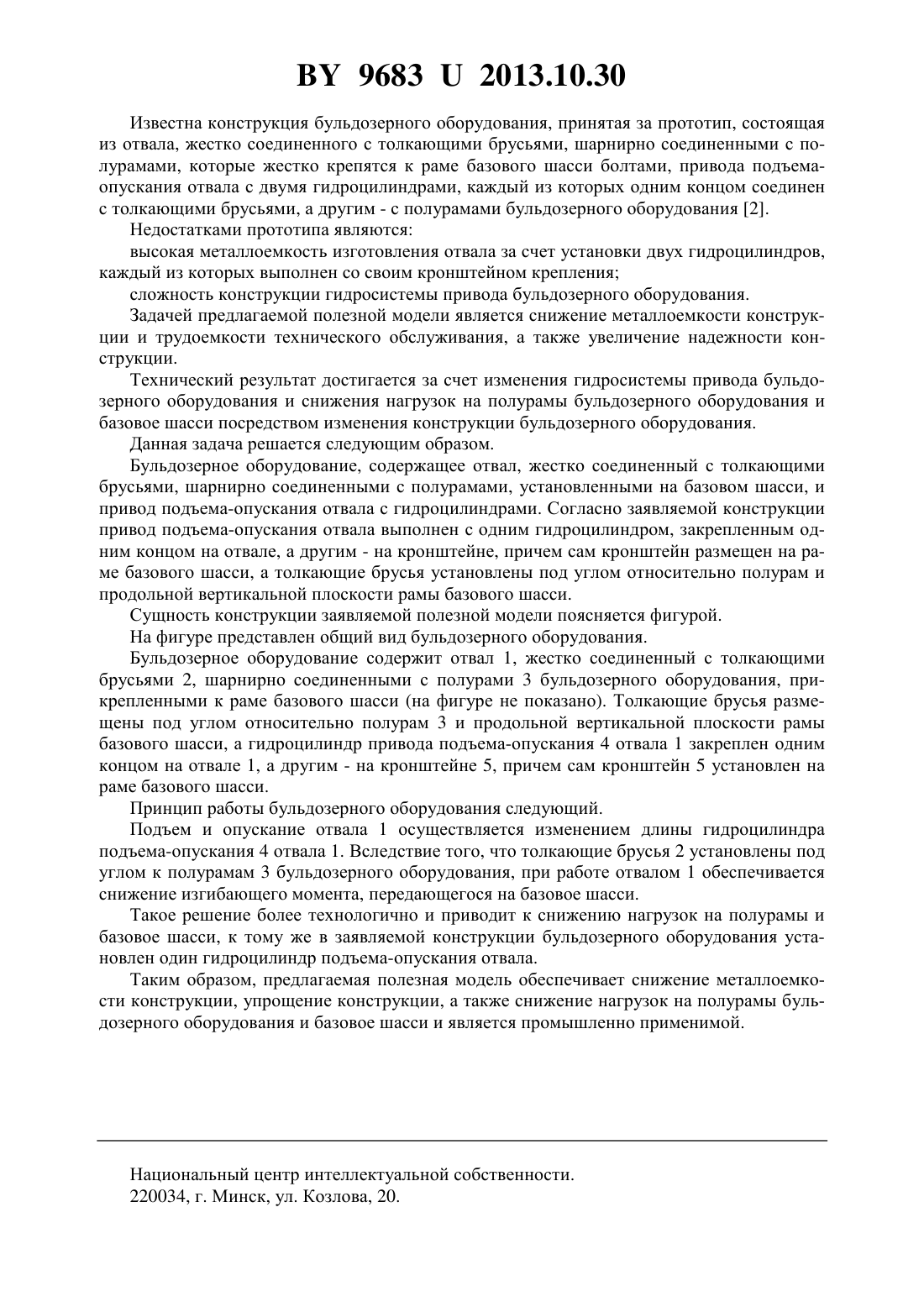 BY 9683 U 2013.10.30

Известна конструкция бульдозерного оборудования, принятая за прототип, состоящая из отвала, жестко соединенного с толкающими брусьями, шарнирно соединенными с полурамами, которые жестко крепятся к раме базового шасси болтами, привода подъема-опускания отвала с двумя гидроцилиндрами, каждый из которых одним концом соединен с толкающими брусьями, а другим - с полурамами бульдозерного оборудования [2].

Недостатками прототипа являются:

высокая металлоемкость изготовления отвала за счет установки двух гидроцилиндров, каждый из которых выполнен со своим кронштейном крепления;

сложность конструкции гидросистемы привода бульдозерного оборудования.

Задачей предлагаемой полезной модели является снижение металлоемкости конструкции и трудоемкости технического обслуживания, а также увеличение надежности конструкции.

Технический результат достигается за счет изменения гидросистемы привода бульдозерного оборудования и снижения нагрузок на полурамы бульдозерного оборудования и базовое шасси посредством изменения конструкции бульдозерного оборудования.

Данная задача решается следующим образом.

Бульдозерное оборудование, содержащее отвал, жестко соединенный с толкающими брусьями, шарнирно соединенными с полурамами, установленными на базовом шасси, и привод подъема-опускания отвала с гидроцилиндрами. Согласно заявляемой конструкции привод подъема-опускания отвала выполнен с одним гидроцилиндром, закрепленным одним концом на отвале, а другим - на кронштейне, причем сам кронштейн размещен на раме базового шасси, а толкающие брусья установлены под углом относительно полурам и продольной вертикальной плоскости рамы базового шасси.

Сущность конструкции заявляемой полезной модели поясняется фигурой.

На фигуре представлен общий вид бульдозерного оборудования.

Бульдозерное оборудование содержит отвал 1, жестко соединенный с толкающими брусьями 2, шарнирно соединенными с полурами 3 бульдозерного оборудования, прикрепленными к раме базового шасси (на фигуре не показано). Толкающие брусья размещены под углом относительно полурам 3 и продольной вертикальной плоскости рамы базового шасси, а гидроцилиндр привода подъема-опускания 4 отвала 1 закреплен одним концом на отвале 1, а другим - на кронштейне 5, причем сам кронштейн 5 установлен на раме базового шасси.

Принцип работы бульдозерного оборудования следующий.

Подъем и опускание отвала 1 осуществляется изменением длины гидроцилиндра подъема-опускания 4 отвала 1. Вследствие того, что толкающие брусья 2 установлены под углом к полурамам 3 бульдозерного оборудования, при работе отвалом 1 обеспечивается снижение изгибающего момента, передающегося на базовое шасси.

Такое решение более технологично и приводит к снижению нагрузок на полурамы и базовое шасси, к тому же в заявляемой конструкции бульдозерного оборудования установлен один гидроцилиндр подъема-опускания отвала.

Таким образом, предлагаемая полезная модель обеспечивает снижение металлоемкости конструкции, упрощение конструкции, а также снижение нагрузок на полурамы бульдозерного оборудования и базовое шасси и является промышленно применимой.

Национальный центр интеллектуальной собственности.
220034, г. Минск, ул. Козлова, 20.